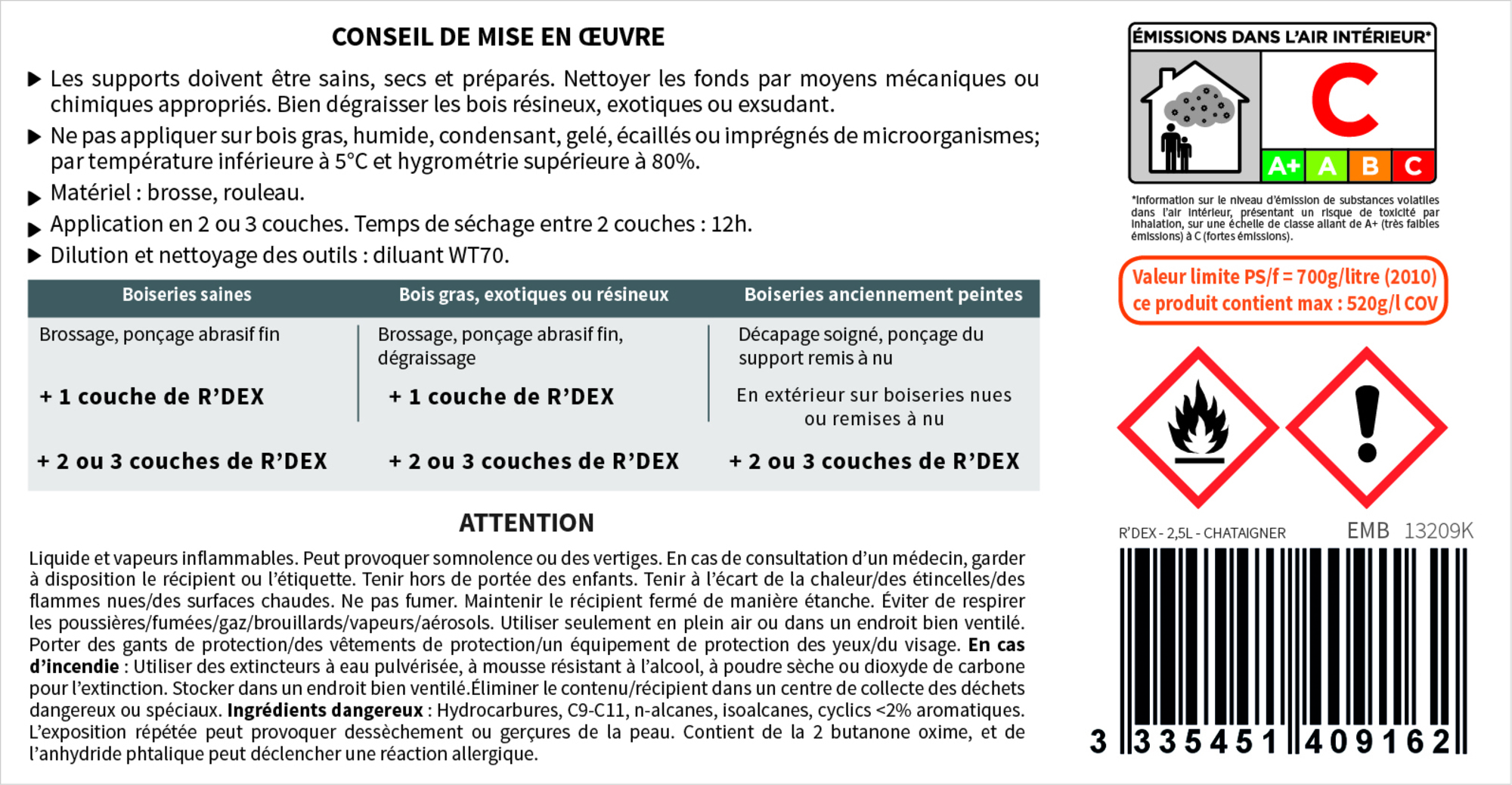 CONSEIL DE MISE EN ŒUVRE

▶ Les supports doivent être sains, secs et préparés. Nettoyer les fonds par moyens mécaniques ou chimiques appropriés. Bien dégraisser les bois résineux, exotiques ou exsudant.

▶ Ne pas appliquer sur bois gras, humide, condensant, gelé, écaillés ou imprégnés de microorganismes; par température inférieure à 5°C et hygrométrie supérieure à 80%.

▶ Matériel : brosse, rouleau.

▶ Application en 2 ou 3 couches. Temps de séchage entre 2 couches : 12h.

▶ Dilution et nettoyage des outils : diluant WT70.

| Boiseries saines | Bois gras, exotiques ou résineux | Boiseries anciennement peintes |
|---|---|---|
| Brossage, ponçage abrasif fin | Brossage, ponçage abrasif fin, dégraissage | Décapage soigné, ponçage du support remis à nu |
| + 1 couche de R'DEX | + 1 couche de R'DEX | En extérieur sur boiseries nues ou remises à nu |
| + 2 ou 3 couches de R'DEX | + 2 ou 3 couches de R'DEX | + 2 ou 3 couches de R'DEX |

ATTENTION

Liquide et vapeurs inflammables. Peut provoquer somnolence ou des vertiges. En cas de consultation d'un médecin, garder à disposition le récipient ou l'étiquette. Tenir hors de portée des enfants. Tenir à l'écart de la chaleur/des étincelles/des flammes nues/des surfaces chaudes. Ne pas fumer. Maintenir le récipient fermé de manière étanche. Éviter de respirer les poussières/fumées/gaz/brouillards/vapeurs/aérosols. Utiliser seulement en plein air ou dans un endroit bien ventilé. Porter des gants de protection/des vêtements de protection/un équipement de protection des yeux/du visage. En cas d'incendie : Utiliser des extincteurs à eau pulvérisée, à mousse résistant à l'alcool, à poudre sèche ou dioxyde de carbone pour l'extinction. Stocker dans un endroit bien ventilé.Éliminer le contenu/récipient dans un centre de collecte des déchets dangereux ou spéciaux. Ingrédients dangereux : Hydrocarbures, C9-C11, n-alcanes, isoalcanes, cyclics <2% aromatiques. L'exposition répétée peut provoquer dessèchement ou gerçures de la peau. Contient de la 2 butanone oxime, et de l'anhydride phtalique peut déclencher une réaction allergique.

ÉMISSIONS DANS L'AIR INTÉRIEUR*
C
A+ A B C

*Information sur le niveau d'émission de substances volatiles dans l'air intérieur, présentant un risque de toxicité par inhalation, sur une échelle de classe allant de A+ (très faibles émissions) à C (fortes émissions).

Valeur limite PS/f = 700g/litre (2010)
ce produit contient max : 520g/l COV

R'DEX - 2,5L - CHATAIGNER EMB 13209K

3 335451 409162